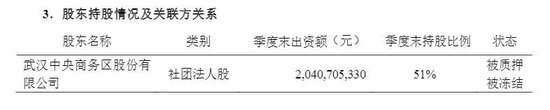 3. 股东持股情况及关联方关系

| 股东名称 | 类别 | 季度末出资额（元） | 季度末持股比例 | 状态 |
|---|---|---|---|---|
| 武汉中央商务区股份有限公司 | 社团法人股 | 2,040,705,330 | 51% | 被质押 被冻结 |